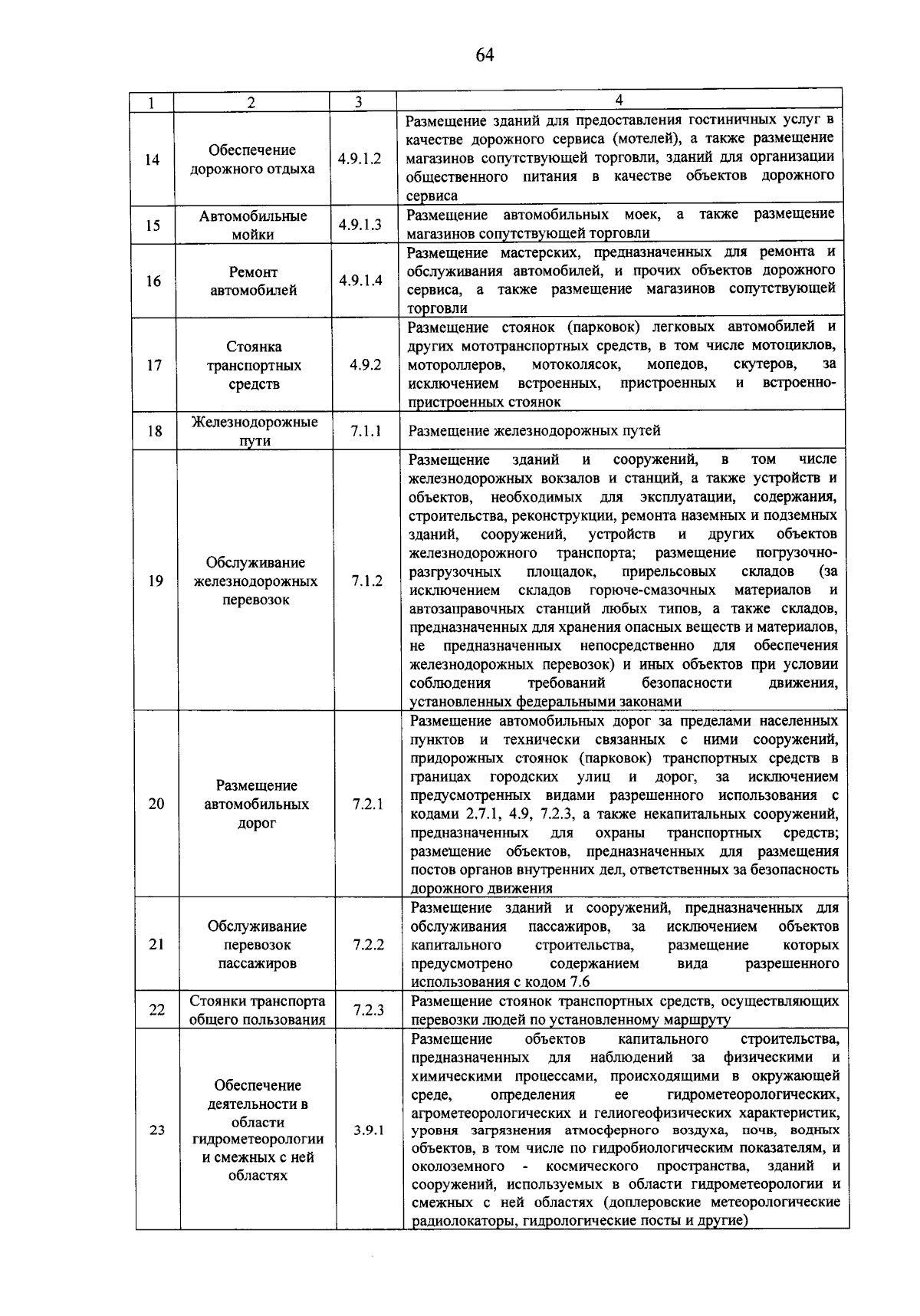 64

| 1 | 2 | 3 | 4 |
|---|---|---|---|
| 14 | Обеспечение дорожного отдыха | 4.9.1.2 | Размещение зданий для предоставления гостиничных услуг в качестве дорожного сервиса (мотелей), а также размещение магазинов сопутствующей торговли, зданий для организации общественного питания в качестве объектов дорожного сервиса |
| 15 | Автомобильные мойки | 4.9.1.3 | Размещение автомобильных моек, а также размещение магазинов сопутствующей торговли |
| 16 | Ремонт автомобилей | 4.9.1.4 | Размещение мастерских, предназначенных для ремонта и обслуживания автомобилей, и прочих объектов дорожного сервиса, а также размещение магазинов сопутствующей торговли |
| 17 | Стоянка транспортных средств | 4.9.2 | Размещение стоянок (парковок) легковых автомобилей и других мототранспортных средств, в том числе мотоциклов, мотороллеров, мотоколясок, мопедов, скутеров, за исключением встроенных, пристроенных и встроенно-пристроенных стоянок |
| 18 | Железнодорожные пути | 7.1.1 | Размещение железнодорожных путей |
| 19 | Обслуживание железнодорожных перевозок | 7.1.2 | Размещение зданий и сооружений, в том числе железнодорожных вокзалов и станций, а также устройств и объектов, необходимых для эксплуатации, содержания, строительства, реконструкции, ремонта наземных и подземных зданий, сооружений, устройств и других объектов железнодорожного транспорта; размещение погрузочно-разгрузочных площадок, прирельсовых складов (за исключением складов горюче-смазочных материалов и автозаправочных станций любых типов, а также складов, предназначенных для хранения опасных веществ и материалов, не предназначенных непосредственно для обеспечения железнодорожных перевозок) и иных объектов при условии соблюдения требований безопасности движения, установленных федеральными законами |
| 20 | Размещение автомобильных дорог | 7.2.1 | Размещение автомобильных дорог за пределами населенных пунктов и технически связанных с ними сооружений, придорожных стоянок (парковок) транспортных средств в границах городских улиц и дорог, за исключением предусмотренных видами разрешенного использования с кодами 2.7.1, 4.9, 7.2.3, а также некапитальных сооружений, предназначенных для охраны транспортных средств; размещение объектов, предназначенных для размещения постов органов внутренних дел, ответственных за безопасность дорожного движения |
| 21 | Обслуживание перевозок пассажиров | 7.2.2 | Размещение зданий и сооружений, предназначенных для обслуживания пассажиров, за исключением объектов капитального строительства, размещение которых предусмотрено содержанием вида разрешенного использования с кодом 7.6 |
| 22 | Стоянки транспорта общего пользования | 7.2.3 | Размещение стоянок транспортных средств, осуществляющих перевозки людей по установленному маршруту |
| 23 | Обеспечение деятельности в области гидрометеорологии и смежных с ней областях | 3.9.1 | Размещение объектов капитального строительства, предназначенных для наблюдений за физическими и химическими процессами, происходящими в окружающей среде, определения ее гидрометеорологических, агрометеорологических и гелиогеофизических характеристик, уровня загрязнения атмосферного воздуха, почв, водных объектов, в том числе по гидробиологическим показателям, и околоземного - космического пространства, зданий и сооружений, используемых в области гидрометеорологии и смежных с ней областях (доплеровские метеорологические радиолокаторы, гидрологические посты и другие) |